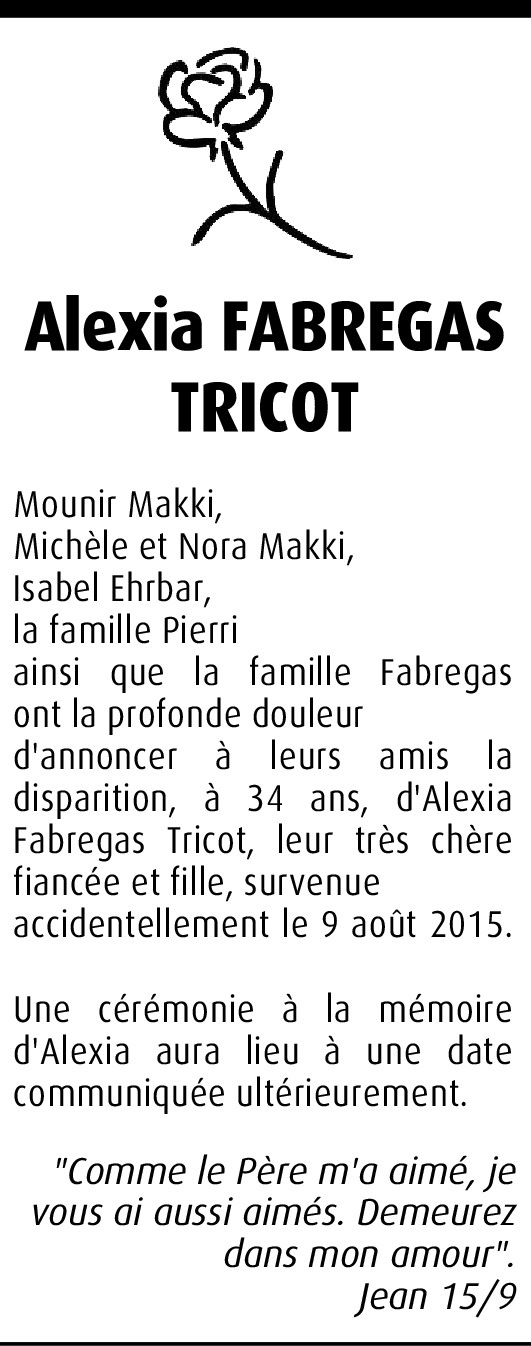 Alexia FABREGAS TRICOT

Mounir Makki,
Michèle et Nora Makki,
Isabel Ehrbar,
la famille Pierri
ainsi que la famille Fabregas ont la profonde douleur d'annoncer à leurs amis la disparition, à 34 ans, d'Alexia Fabregas Tricot, leur très chère fiancée et fille, survenue accidentellement le 9 août 2015.

Une cérémonie à la mémoire d'Alexia aura lieu à une date communiquée ultérieurement.

"Comme le Père m'a aimé, je vous ai aussi aimés. Demeurez dans mon amour".
Jean 15/9